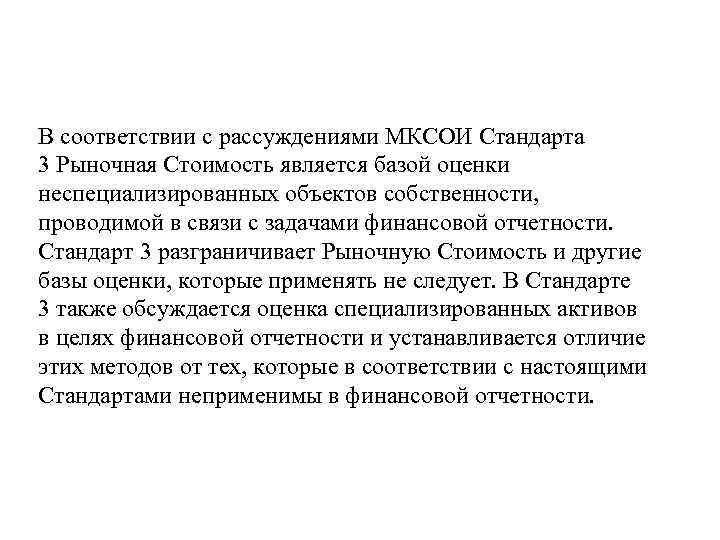 В соответствии с рассуждениями МКСОИ Стандарта 3 Рыночная Стоимость является базой оценки неспециализированных объектов собственности, проводимой в связи с задачами финансовой отчетности. Стандарт 3 разграничивает Рыночную Стоимость и другие базы оценки, которые применять не следует. В Стандарте 3 также обсуждается оценка специализированных активов в целях финансовой отчетности и устанавливается отличие этих методов от тех, которые в соответствии с настоящими Стандартами неприменимы в финансовой отчетности.